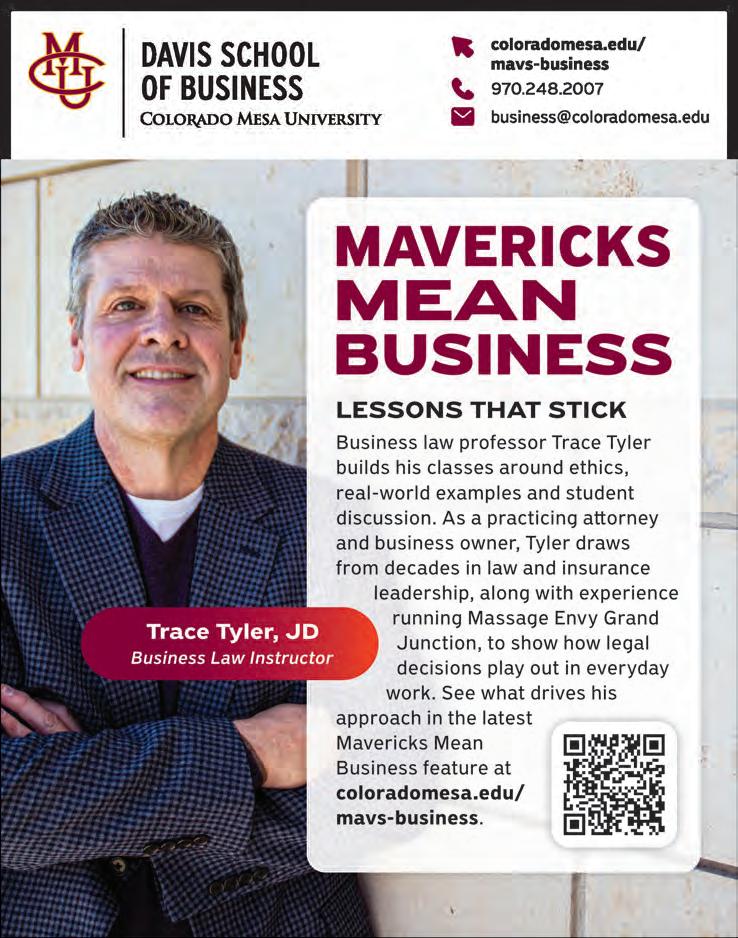 DAVIS SCHOOL OF BUSINESS
COLORADO MESA UNIVERSITY

coloradomesa.edu/mavs-business
970.248.2007
business@coloradomesa.edu

MAVERICKS MEAN BUSINESS

LESSONS THAT STICK

Business law professor Trace Tyler builds his classes around ethics, real-world examples and student discussion. As a practicing attorney and business owner, Tyler draws from decades in law and insurance leadership, along with experience running Massage Envy Grand Junction, to show how legal decisions play out in everyday work. See what drives his approach in the latest Mavericks Mean Business feature at coloradomesa.edu/mavs-business.

Trace Tyler, JD
Business Law Instructor